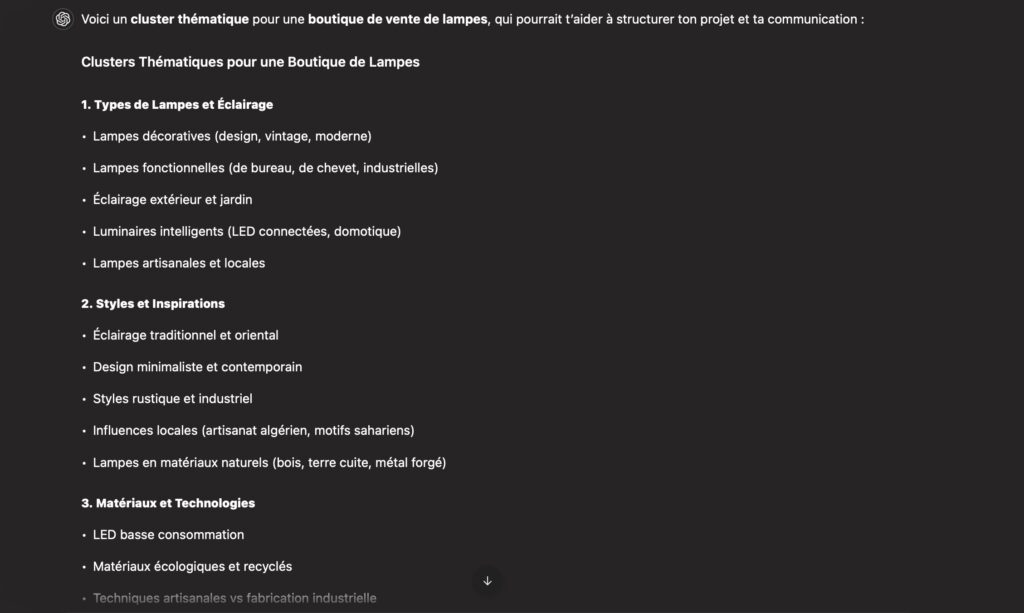 Voici un cluster thématique pour une boutique de vente de lampes, qui pourrait t'aider à structurer ton projet et ta communication :

Clusters Thématiques pour une Boutique de Lampes

1. Types de Lampes et Éclairage

• Lampes décoratives (design, vintage, moderne)

• Lampes fonctionnelles (de bureau, de chevet, industrielles)

• Éclairage extérieur et jardin

• Luminaires intelligents (LED connectées, domotique)

• Lampes artisanales et locales

2. Styles et Inspirations

• Éclairage traditionnel et oriental

• Design minimaliste et contemporain

• Styles rustique et industriel

• Influences locales (artisanat algérien, motifs sahariens)

• Lampes en matériaux naturels (bois, terre cuite, métal forgé)

3. Matériaux et Technologies

• LED basse consommation

• Matériaux écologiques et recyclés

• Techniques artisanales vs fabrication industrielle